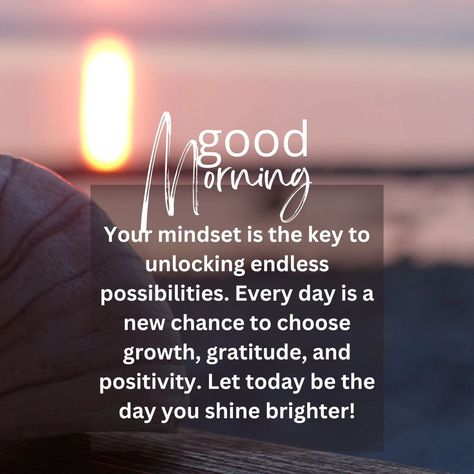 good Morning

Your mindset is the key to unlocking endless possibilities. Every day is a new chance to choose growth, gratitude, and positivity. Let today be the day you shine brighter!